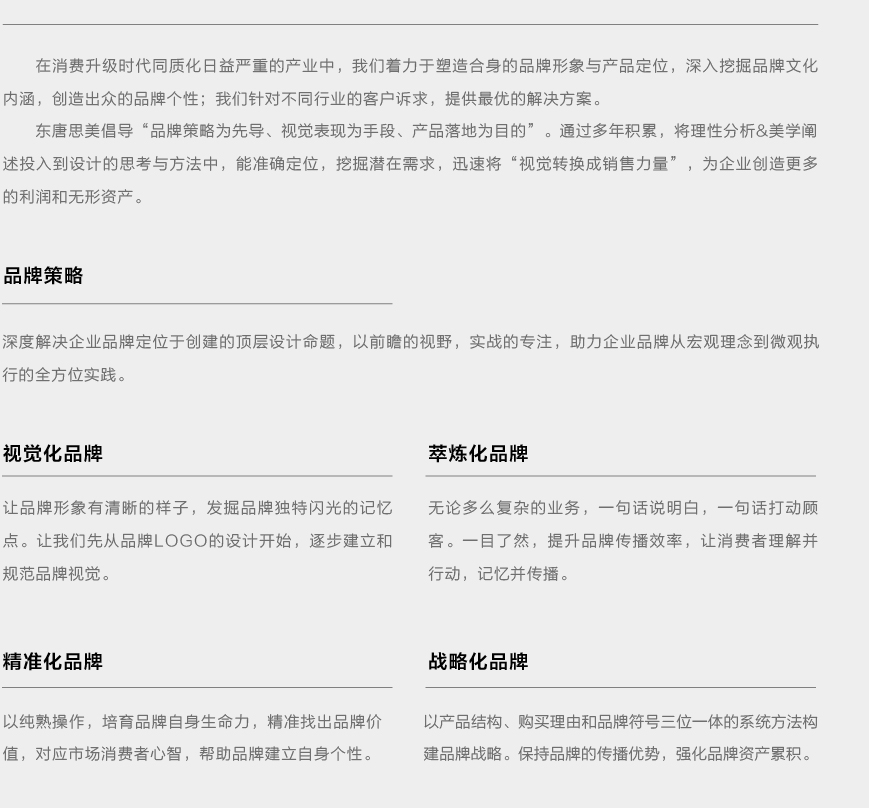 在消费升级时代同质化日益严重的产业中，我们着力于塑造合身的品牌形象与产品定位，深入挖掘品牌文化内涵，创造出众的品牌个性；我们针对不同行业的客户诉求，提供最优的解决方案。

东唐思美倡导“品牌策略为先导、视觉表现为手段、产品落地为目的”。通过多年积累，将理性分析&美学阐述投入到设计的思考与方法中，能准确定位，挖掘潜在需求，迅速将“视觉转换成销售力量”，为企业创造更多的利润和无形资产。

品牌策略

深度解决企业品牌定位于创建的顶层设计命题，以前瞻的视野，实战的专注，助力企业品牌从宏观理念到微观执行的全方位实践。

视觉化品牌

让品牌形象有清晰的样子，发掘品牌独特闪光的记忆点。让我们先从品牌LOGO的设计开始，逐步建立和规范品牌视觉。

萃炼化品牌

无论多么复杂的业务，一句话说明白，一句话打动顾客。一目了然，提升品牌传播效率，让消费者理解并行动，记忆并传播。

精准化品牌

以纯熟操作，培育品牌自身生命力，精准找出品牌价值，对应市场消费者心智，帮助品牌建立自身个性。

战略化品牌

以产品结构、购买理由和品牌符号三位一体的系统方法构建品牌战略。保持品牌的传播优势，强化品牌资产累积。